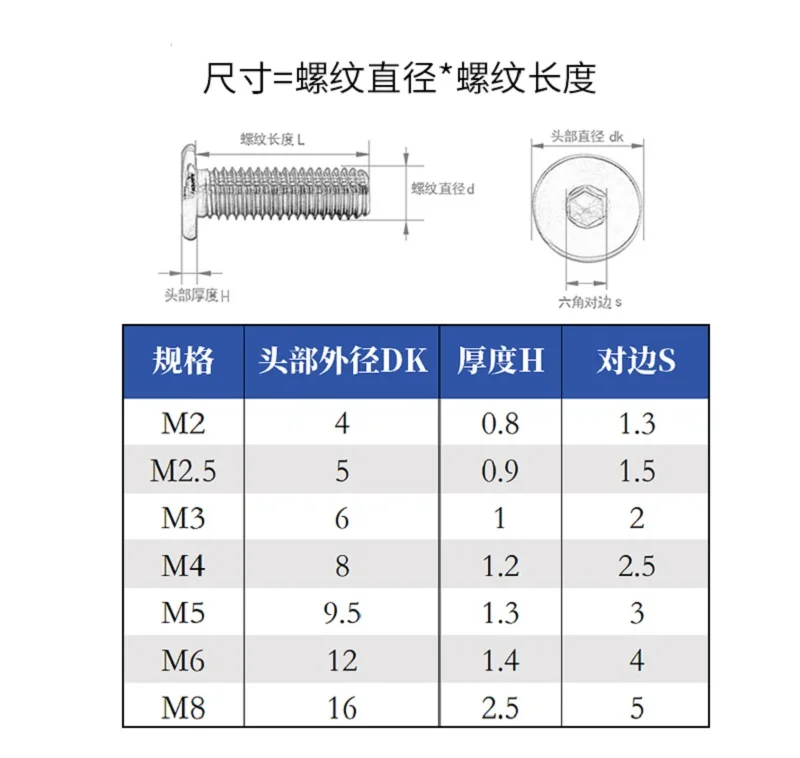 尺寸=螺纹直径*螺纹长度

螺纹长度 L

螺纹直径 d

头部厚度 H

头部直径 dk

六角对边 s

| 规格 | 头部外径DK | 厚度H | 对边S |
|---|---|---|---|
| M2 | 4 | 0.8 | 1.3 |
| M2.5 | 5 | 0.9 | 1.5 |
| M3 | 6 | 1 | 2 |
| M4 | 8 | 1.2 | 2.5 |
| M5 | 9.5 | 1.3 | 3 |
| M6 | 12 | 1.4 | 4 |
| M8 | 16 | 2.5 | 5 |